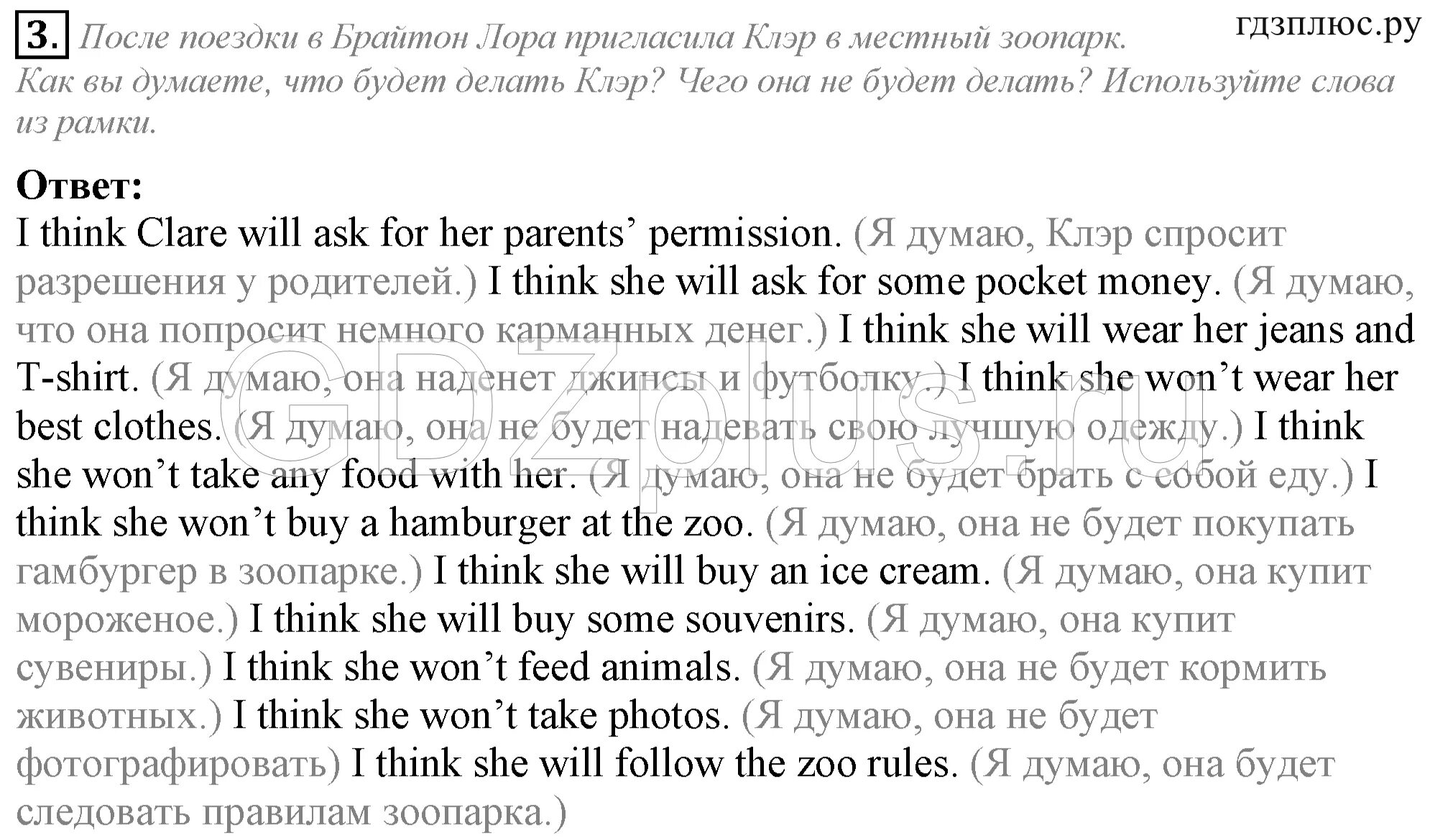 3. После поездки в Брайтон Лора пригласила Клэр в местный зоопарк. Как вы думаете, что будет делать Клэр? Чего она не будет делать? Используйте слова из рамки.

гдзплюс.ру

Ответ:
I think Clare will ask for her parents' permission. (Я думаю, Клэр спросит разрешения у родителей.) I think she will ask for some pocket money. (Я думаю, что она попросит немного карманных денег.) I think she will wear her jeans and T-shirt. (Я думаю, она наденет джинсы и футболку.) I think she won't wear her best clothes. (Я думаю, она не будет надевать свою лучшую одежду.) I think she won't take any food with her. (Я думаю, она не будет брать с собой еду.) I think she won't buy a hamburger at the zoo. (Я думаю, она не будет покупать гамбургер в зоопарке.) I think she will buy an ice cream. (Я думаю, она купит мороженое.) I think she will buy some souvenirs. (Я думаю, она купит сувениры.) I think she won't feed animals. (Я думаю, она не будет кормить животных.) I think she won't take photos. (Я думаю, она не будет фотографировать) I think she will follow the zoo rules. (Я думаю, она будет следовать правилам зоопарка.)

GDZplus.ru